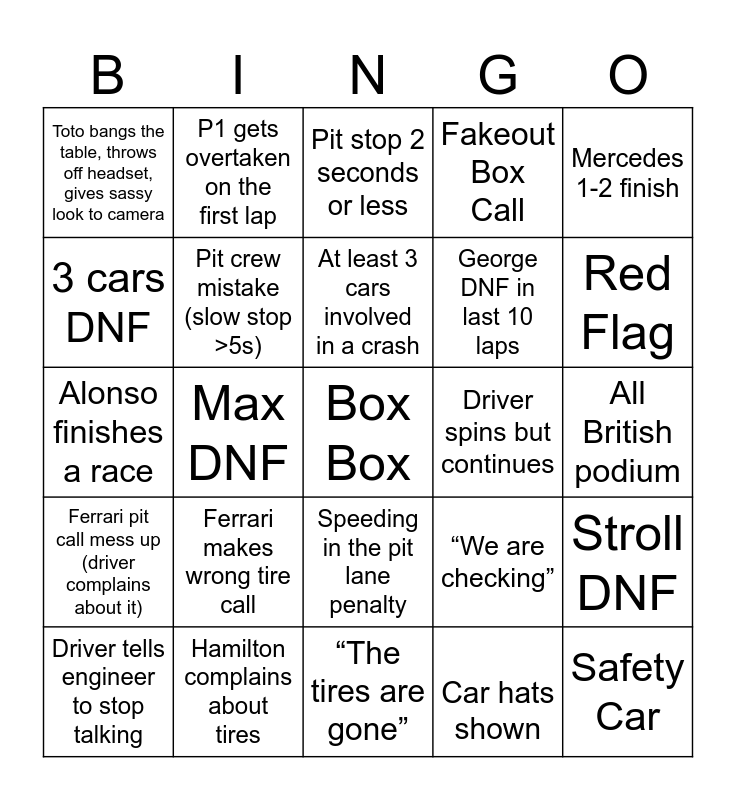 | B | I | N | G | O |
|---|---|---|---|---|
| Toto bangs the table, throws off headset, gives sassy look to camera | P1 gets overtaken on the first lap | Pit stop 2 seconds or less | Fakeout Box Call | Mercedes 1-2 finish |
| 3 cars DNF | Pit crew mistake (slow stop >5s) | At least 3 cars involved in a crash | George DNF in last 10 laps | Red Flag |
| Alonso finishes a race | Max DNF | Box Box | Driver spins but continues | All British podium |
| Ferrari pit call mess up (driver complains about it) | Ferrari makes wrong tire call | Speeding in the pit lane penalty | “We are checking” | Stroll DNF |
| Driver tells engineer to stop talking | Hamilton complains about tires | “The tires are gone” | Car hats shown | Safety Car |